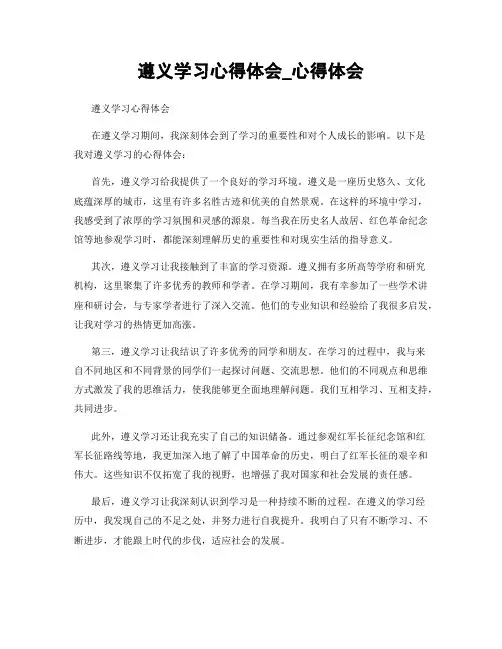 遵义学习心得体会_心得体会

遵义学习心得体会

在遵义学习期间，我深刻体会到了学习的重要性和对个人成长的影响。以下是我对遵义学习的心得体会：

首先，遵义学习给我提供了一个良好的学习环境。遵义是一座历史悠久、文化底蕴深厚的城市，这里有许多名胜古迹和优美的自然景观。在这样的环境中学习，我感受到了浓厚的学习氛围和灵感的源泉。每当我在历史名人故居、红色革命纪念馆等地参观学习时，都能深刻理解历史的重要性和对现实生活的指导意义。

其次，遵义学习让我接触到了丰富的学习资源。遵义拥有多所高等学府和研究机构，这里聚集了许多优秀的教师和学者。在学习期间，我有幸参加了一些学术讲座和研讨会，与专家学者进行了深入交流。他们的专业知识和经验给了我很多启发，让我对学习的热情更加高涨。

第三，遵义学习让我结识了许多优秀的同学和朋友。在学习的过程中，我与来自不同地区和不同背景的同学们一起探讨问题、交流思想。他们的不同观点和思维方式激发了我的思维活力，使我能够更全面地理解问题。我们互相学习、互相支持，共同进步。

此外，遵义学习还让我充实了自己的知识储备。通过参观红军长征纪念馆和红军长征路线等地，我更加深入地了解了中国革命的历史，明白了红军长征的艰辛和伟大。这些知识不仅拓宽了我的视野，也增强了我对国家和社会发展的责任感。

最后，遵义学习让我深刻认识到学习是一种持续不断的过程。在遵义的学习经历中，我发现自己的不足之处，并努力进行自我提升。我明白了只有不断学习、不断进步，才能跟上时代的步伐，适应社会的发展。